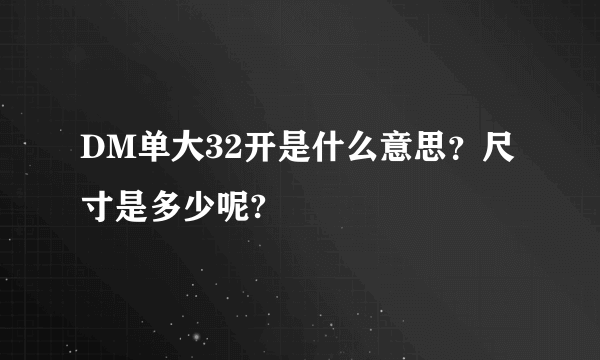 DM单大32开是什么意思？尺寸是多少呢?